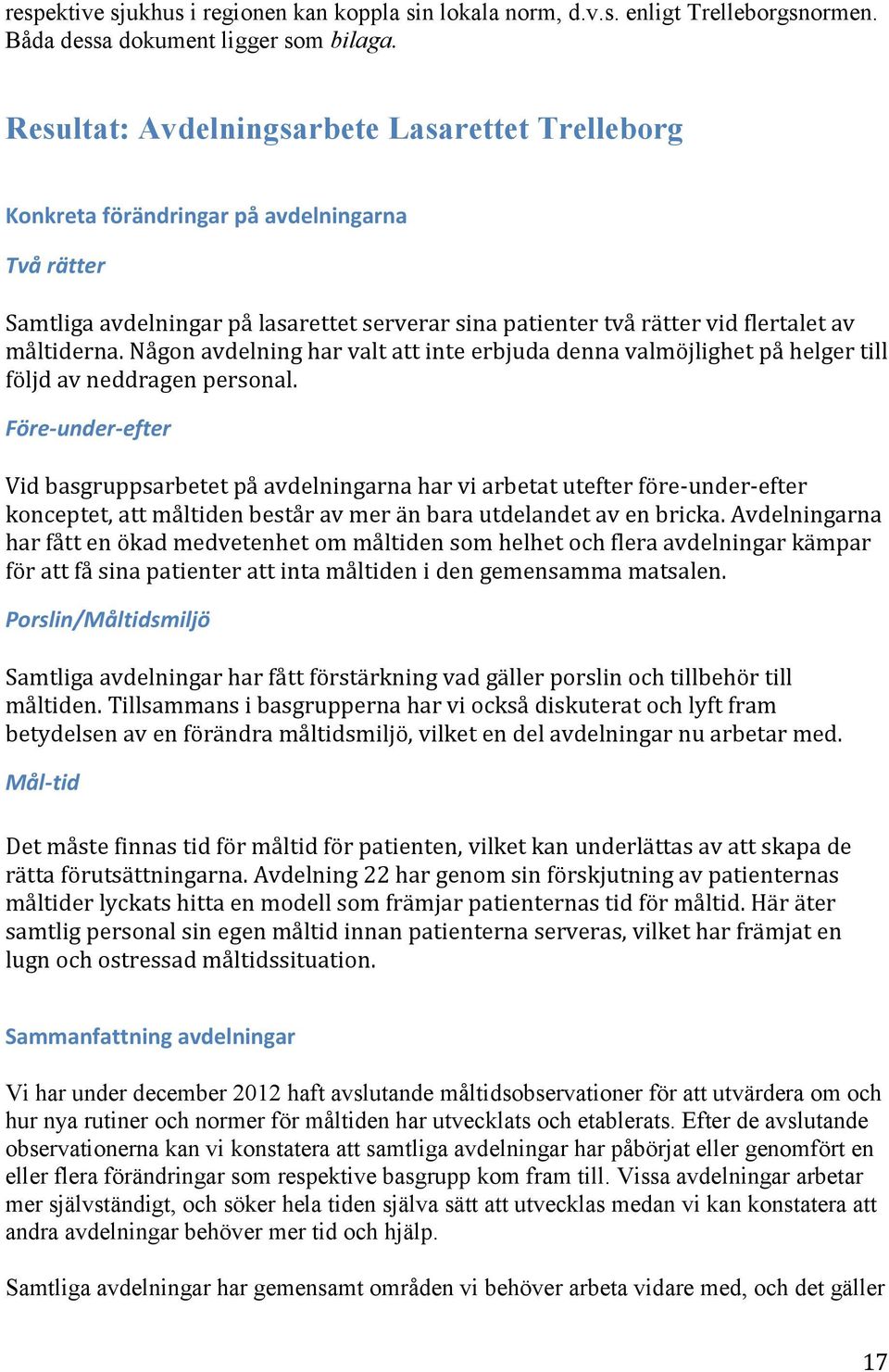 respektive sjukhus i regionen kan koppla sin lokala norm, d.v.s. enligt Trelleborgsnormen. Båda dessa dokument ligger som bilaga.

Resultat: Avdelningsarbete Lasarettet Trelleborg

Konkreta förändringar på avdelningarna

Två rätter

Samtliga avdelningar på lasarettet serverar sina patienter två rätter vid flertalet av måltiderna. Någon avdelning har valt att inte erbjuda denna valmöjlighet på helger till följd av neddragen personal.

Före-under-efter

Vid basgruppsarbetet på avdelningarna har vi arbetat utefter före-under-efter konceptet, att måltiden består av mer än bara utdelandet av en bricka. Avdelningarna har fått en ökad medvetenhet om måltiden som helhet och flera avdelningar kämpar för att få sina patienter att inta måltiden i den gemensamma matsalen.

Porslin/Måltidsmiljö

Samtliga avdelningar har fått förstärkning vad gäller porslin och tillbehör till måltiden. Tillsammans i basgrupperna har vi också diskuterat och lyft fram betydelsen av en förändra måltidsmiljö, vilket en del avdelningar nu arbetar med.

Mål-tid

Det måste finnas tid för måltid för patienten, vilket kan underlättas av att skapa de rätta förutsättningarna. Avdelning 22 har genom sin förskjutning av patienternas måltider lyckats hitta en modell som främjar patienternas tid för måltid. Här äter samtlig personal sin egen måltid innan patienterna serveras, vilket har främjat en lugn och ostressad måltidssituation.

Sammanfattning avdelningar

Vi har under december 2012 haft avslutande måltidsobservationer för att utvärdera om och hur nya rutiner och normer för måltiden har utvecklats och etablerats. Efter de avslutande observationerna kan vi konstatera att samtliga avdelningar har påbörjat eller genomfört en eller flera förändringar som respektive basgrupp kom fram till. Vissa avdelningar arbetar mer självständigt, och söker hela tiden själva sätt att utvecklas medan vi kan konstatera att andra avdelningar behöver mer tid och hjälp.

Samtliga avdelningar har gemensamt områden vi behöver arbeta vidare med, och det gäller

17